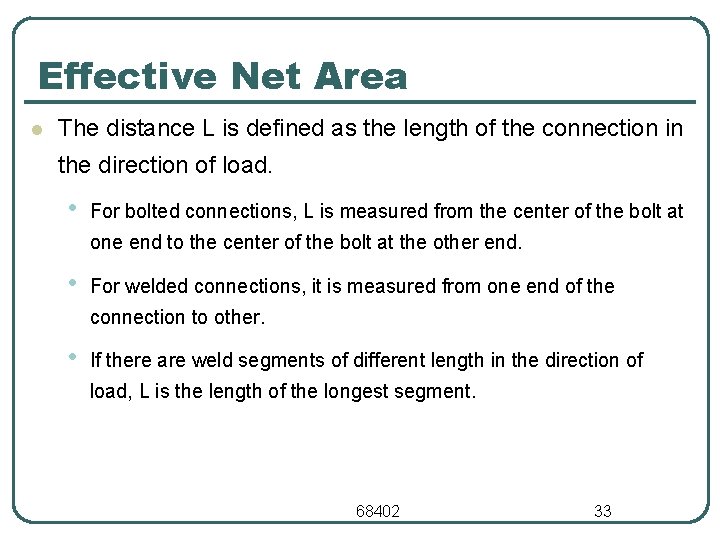 Effective Net Area

The distance L is defined as the length of the connection in the direction of load.

For bolted connections, L is measured from the center of the bolt at one end to the center of the bolt at the other end.

For welded connections, it is measured from one end of the connection to other.

If there are weld segments of different length in the direction of load, L is the length of the longest segment.

68402

33